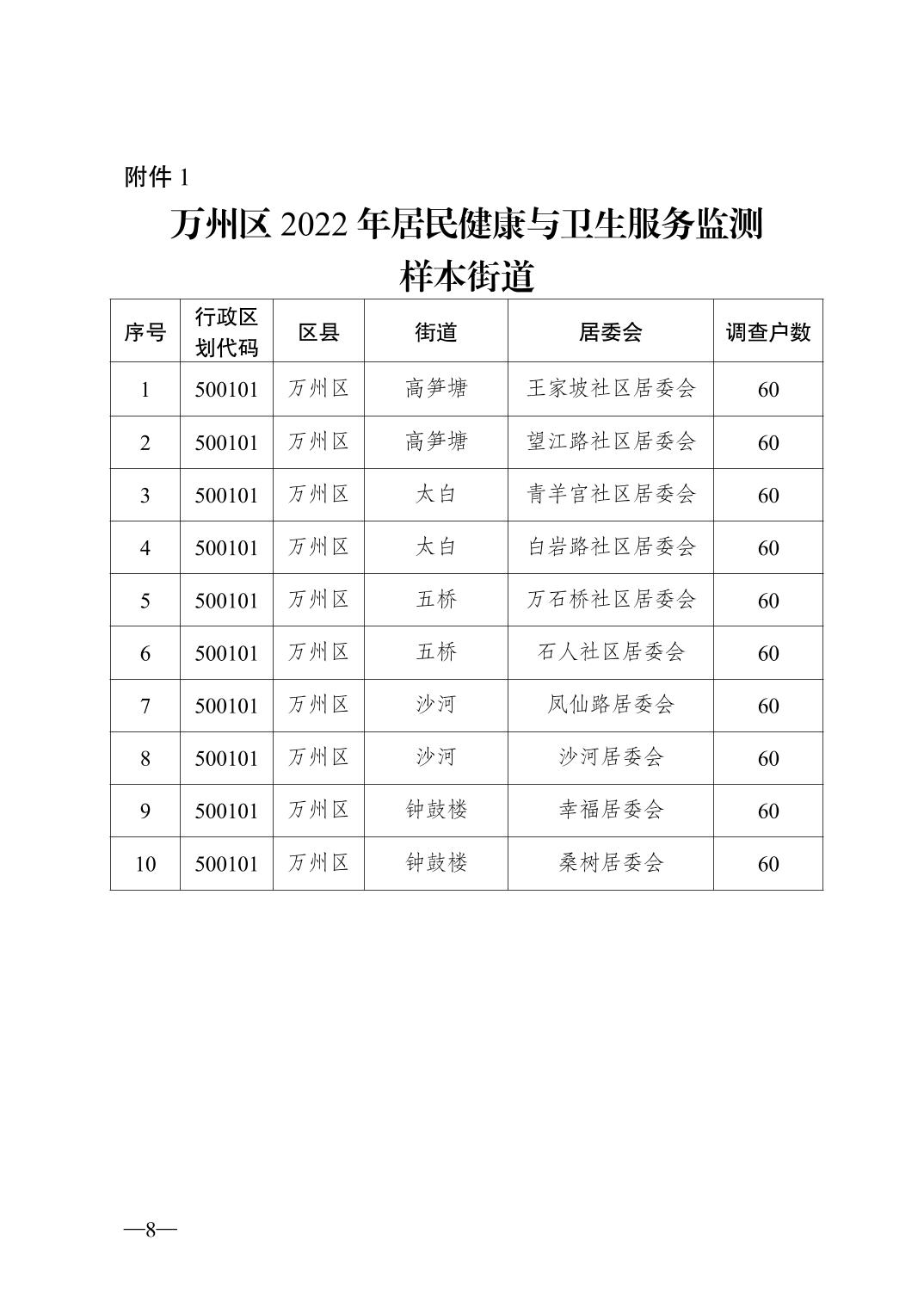 附件 1

万州区 2022 年居民健康与卫生服务监测样本街道

| 序号 | 行政区划代码 | 区县 | 街道 | 居委会 | 调查户数 |
|---|---|---|---|---|---|
| 1 | 500101 | 万州区 | 高笋塘 | 王家坡社区居委会 | 60 |
| 2 | 500101 | 万州区 | 高笋塘 | 望江路社区居委会 | 60 |
| 3 | 500101 | 万州区 | 太白 | 青羊宫社区居委会 | 60 |
| 4 | 500101 | 万州区 | 太白 | 白岩路社区居委会 | 60 |
| 5 | 500101 | 万州区 | 五桥 | 万石桥社区居委会 | 60 |
| 6 | 500101 | 万州区 | 五桥 | 石人社区居委会 | 60 |
| 7 | 500101 | 万州区 | 沙河 | 凤仙路居委会 | 60 |
| 8 | 500101 | 万州区 | 沙河 | 沙河居委会 | 60 |
| 9 | 500101 | 万州区 | 钟鼓楼 | 幸福居委会 | 60 |
| 10 | 500101 | 万州区 | 钟鼓楼 | 桑树居委会 | 60 |

—8—